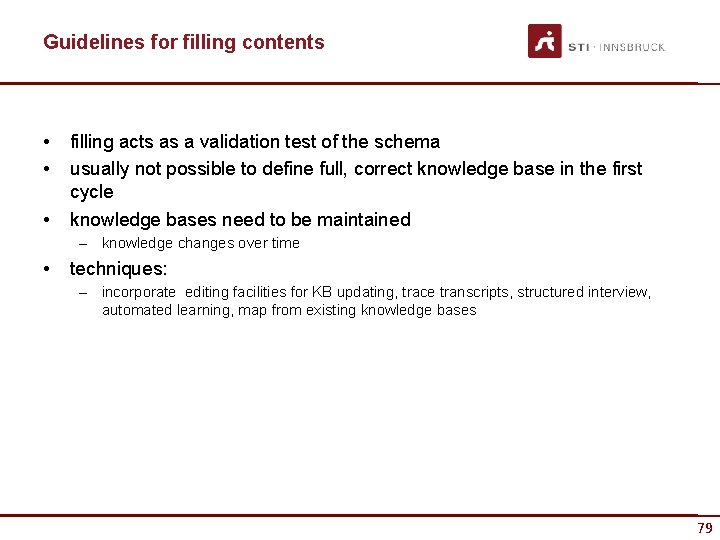 Guidelines for filling contents

STI · INNSBRUCK

• filling acts as a validation test of the schema
• usually not possible to define full, correct knowledge base in the first cycle
• knowledge bases need to be maintained
– knowledge changes over time
• techniques:
– incorporate editing facilities for KB updating, trace transcripts, structured interview, automated learning, map from existing knowledge bases

79